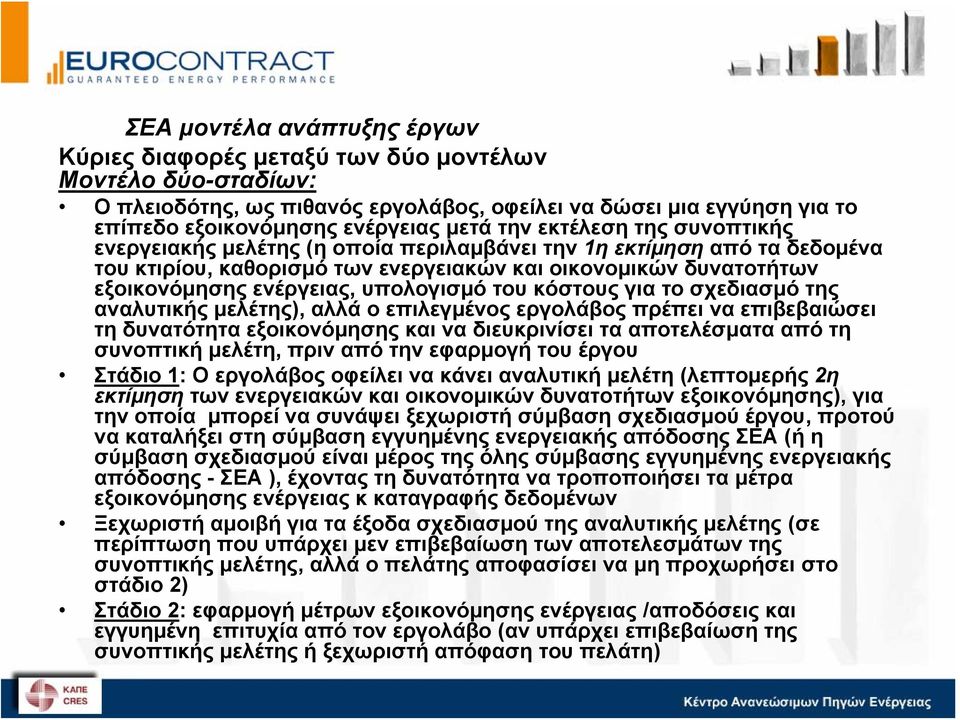 EUROCONTRACT
GUARANTEED ENERGY PERFORMANCE

ΣΕΑ μοντέλα ανάπτυξης έργων
Κύριες διαφορές μεταξύ των δύο μοντέλων
Μοντέλο δύο-σταδίων:

• Ο πλειοδότης, ως πιθανός εργολάβος, οφείλει να δώσει μια εγγύηση για το επίπεδο εξοικονόμησης ενέργειας μετά την εκτέλεση της συνοπτικής ενεργειακής μελέτης (η οποία περιλαμβάνει την 1η εκτίμηση από τα δεδομένα του κτιρίου, καθορισμό των ενεργειακών και οικονομικών δυνατοτήτων εξοικονόμησης ενέργειας, υπολογισμό του κόστους για το σχεδιασμό της αναλυτικής μελέτης), αλλά ο επιλεγμένος εργολάβος πρέπει να επιβεβαιώσει τη δυνατότητα εξοικονόμησης και να διευκρινίσει τα αποτελέσματα από τη συνοπτική μελέτη, πριν από την εφαρμογή του έργου

• Στάδιο 1: Ο εργολάβος οφείλει να κάνει αναλυτική μελέτη (λεπτομερής 2η εκτίμηση των ενεργειακών και οικονομικών δυνατοτήτων εξοικονόμησης), για την οποία μπορεί να συνάψει ξεχωριστή σύμβαση σχεδιασμού έργου, προτού να καταλήξει στη σύμβαση εγγυημένης ενεργειακής απόδοσης ΣΕΑ (ή η σύμβαση σχεδιασμού είναι μέρος της όλης σύμβασης εγγυημένης ενεργειακής απόδοσης - ΣΕΑ ), έχοντας τη δυνατότητα να τροποποιήσει τα μέτρα εξοικονόμησης ενέργειας κ καταγραφής δεδομένων

• Ξεχωριστή αμοιβή για τα έξοδα σχεδιασμού της αναλυτικής μελέτης (σε περίπτωση που υπάρχει μεν επιβεβαίωση των αποτελεσμάτων της συνοπτικής μελέτης, αλλά ο πελάτης αποφασίσει να μη προχωρήσει στο στάδιο 2)

• Στάδιο 2: εφαρμογή μέτρων εξοικονόμησης ενέργειας /αποδόσεις και εγγυημένη επιτυχία από τον εργολάβο (αν υπάρχει επιβεβαίωση της συνοπτικής μελέτης ή ξεχωριστή απόφαση του πελάτη)

ΚΑΠΕ
CRES

Κέντρο Ανανεώσιμων Πηγών Ενέργειας